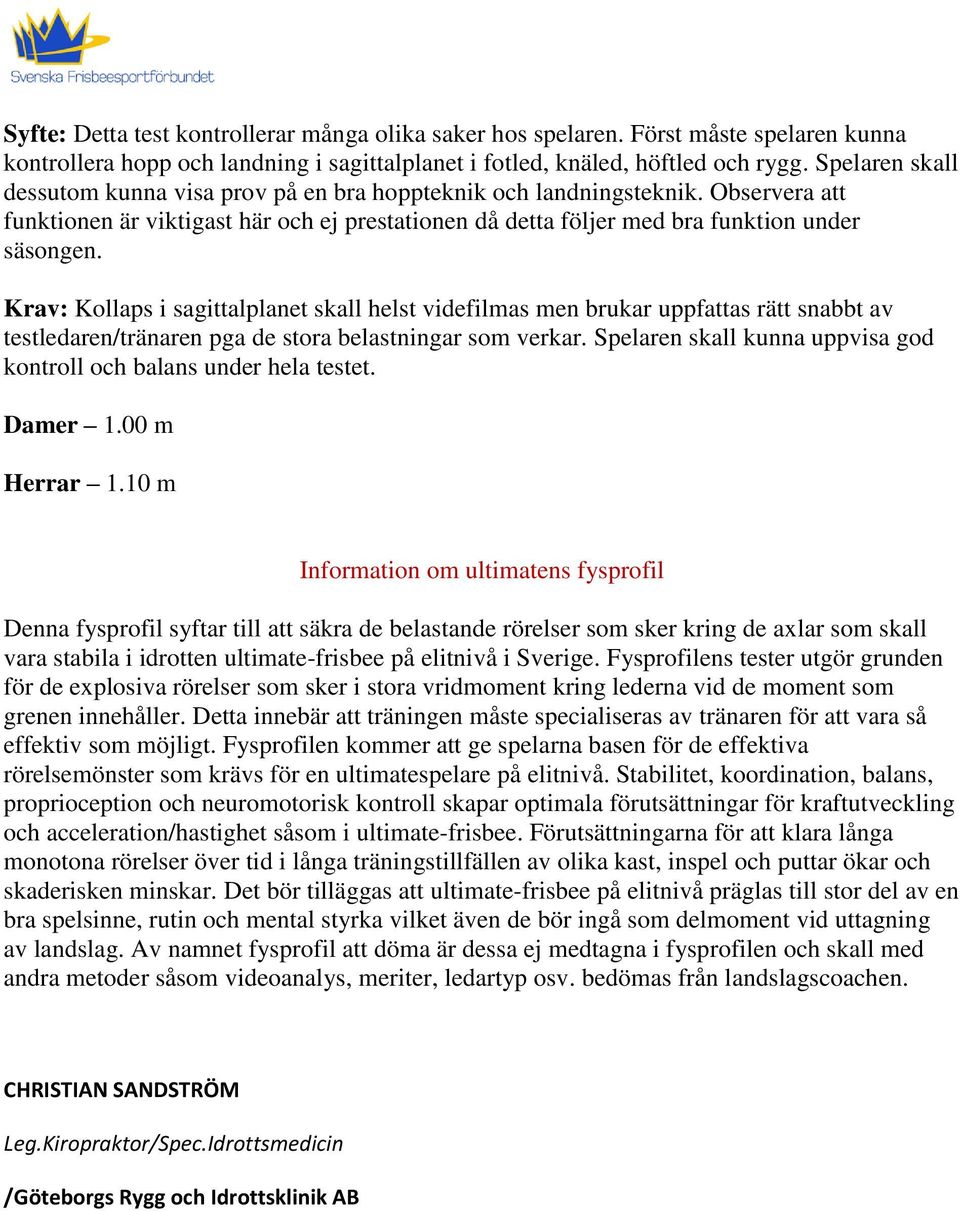 Svenska Frisbeesportförbundet

Syfte: Detta test kontrollerar många olika saker hos spelaren. Först måste spelaren kunna kontrollera hopp och landning i sagittalplanet i fotled, knäled, höftled och rygg. Spelaren skall dessutom kunna visa prov på en bra hoppteknik och landningsteknik. Observera att funktionen är viktigast här och ej prestationen då detta följer med bra funktion under säsongen.

Krav: Kollaps i sagittalplanet skall helst videfilmas men brukar uppfattas rätt snabbt av testledaren/tränaren pga de stora belastningar som verkar. Spelaren skall kunna uppvisa god kontroll och balans under hela testet.

Damer – 1.00 m

Herrar – 1.10 m

Information om ultimatens fysprofil

Denna fysprofil syftar till att säkra de belastande rörelser som sker kring de axlar som skall vara stabila i idrotten ultimate-frisbee på elitnivå i Sverige. Fysprofilens tester utgör grunden för de explosiva rörelser som sker i stora vridmoment kring lederna vid de moment som grenen innehåller. Detta innebär att träningen måste specialiseras av tränaren för att vara så effektiv som möjligt. Fysprofilen kommer att ge spelarna basen för de effektiva rörelsemönster som krävs för en ultimatespelare på elitnivå. Stabilitet, koordination, balans, proprioception och neuromotorisk kontroll skapar optimala förutsättningar för kraftutveckling och acceleration/hastighet såsom i ultimate-frisbee. Förutsättningarna för att klara långa monotona rörelser över tid i långa träningstillfällen av olika kast, inspel och puttar ökar och skaderisken minskar. Det bör tilläggas att ultimate-frisbee på elitnivå präglas till stor del av en bra spelsinne, rutin och mental styrka vilket även de bör ingå som delmoment vid uttagning av landslag. Av namnet fysprofil att döma är dessa ej medtagna i fysprofilen och skall med andra metoder såsom videoanalys, meriter, ledartyp osv. bedömas från landslagscoachen.

CHRISTIAN SANDSTRÖM

Leg.Kiropraktor/Spec.Idrottsmedicin

/Göteborgs Rygg och Idrottsklinik AB